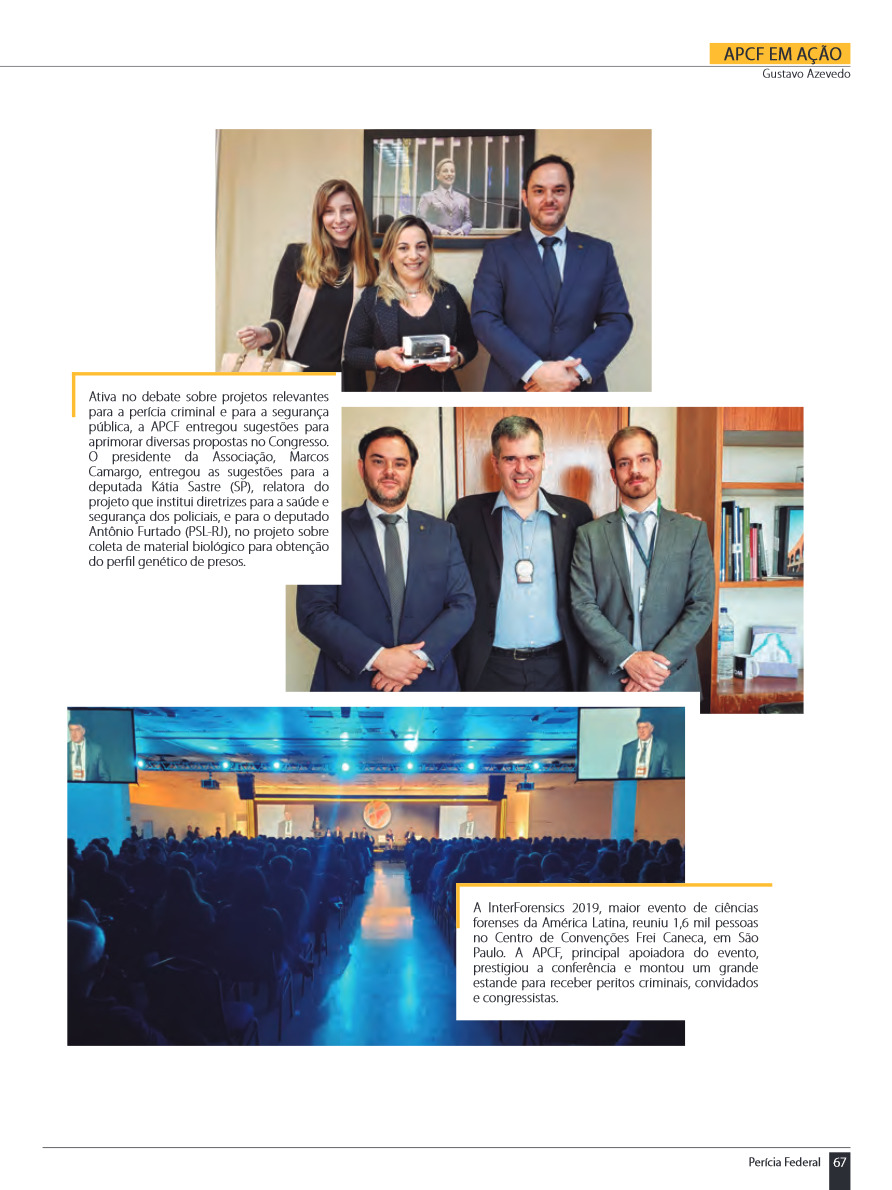 APCF EM AÇÃO
Gustavo Azevedo

Ativa no debate sobre projetos relevantes para a perícia criminal e para a segurança pública, a APCF entregou sugestões para aprimorar diversas propostas no Congresso. O presidente da Associação, Marcos Camargo, entregou as sugestões para a deputada Kátia Sastre (SP), relatora do projeto que institui diretrizes para a saúde e segurança dos policiais, e para o deputado Antônio Furtado (PSL-RJ), no projeto sobre coleta de material biológico para obtenção do perfil genético de presos.

A InterForensics 2019, maior evento de ciências forenses da América Latina, reuniu 1,6 mil pessoas no Centro de Convenções Frei Caneca, em São Paulo. A APCF, principal apoiadora do evento, prestigiou a conferência e montou um grande estande para receber peritos criminais, convidados e congressistas.

Perícia Federal 67